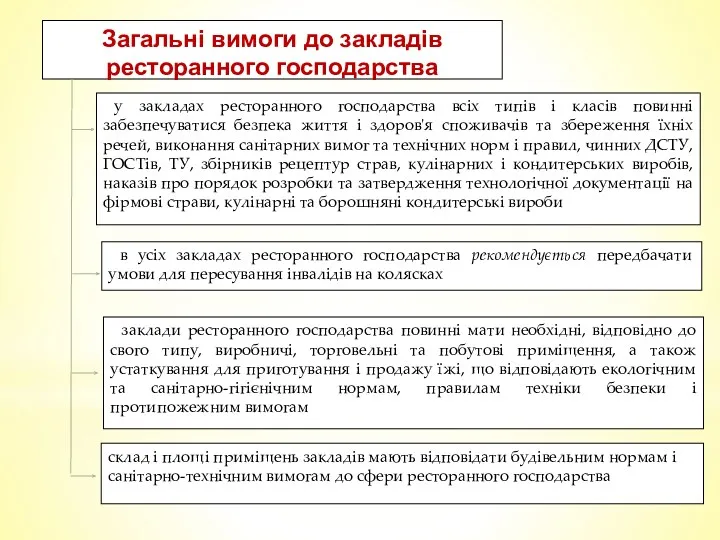 Загальні вимоги до закладів ресторанного господарства

у закладах ресторанного господарства всіх типів і класів повинні забезпечуватися безпека життя і здоров'я споживачів та збереження їхніх речей, виконання санітарних вимог та технічних норм і правил, чинних ДСТУ, ГОСТів, ТУ, збірників рецептур страв, кулінарних і кондитерських виробів, наказів про порядок розробки та затвердження технологічної документації на фірмові страви, кулінарні та борошняні кондитерські вироби

в усіх закладах ресторанного господарства рекомендується передбачати умови для пересування інвалідів на колясках

заклади ресторанного господарства повинні мати необхідні, відповідно до свого типу, виробничі, торговельні та побутові приміщення, а також устаткування для приготування і продажу їжі, що відповідають екологічним та санітарно-гігієнічним нормам, правилам техніки безпеки і протипожежним вимогам

склад і площі приміщень закладів мають відповідати будівельним нормам і санітарно-технічним вимогам до сфери ресторанного господарства